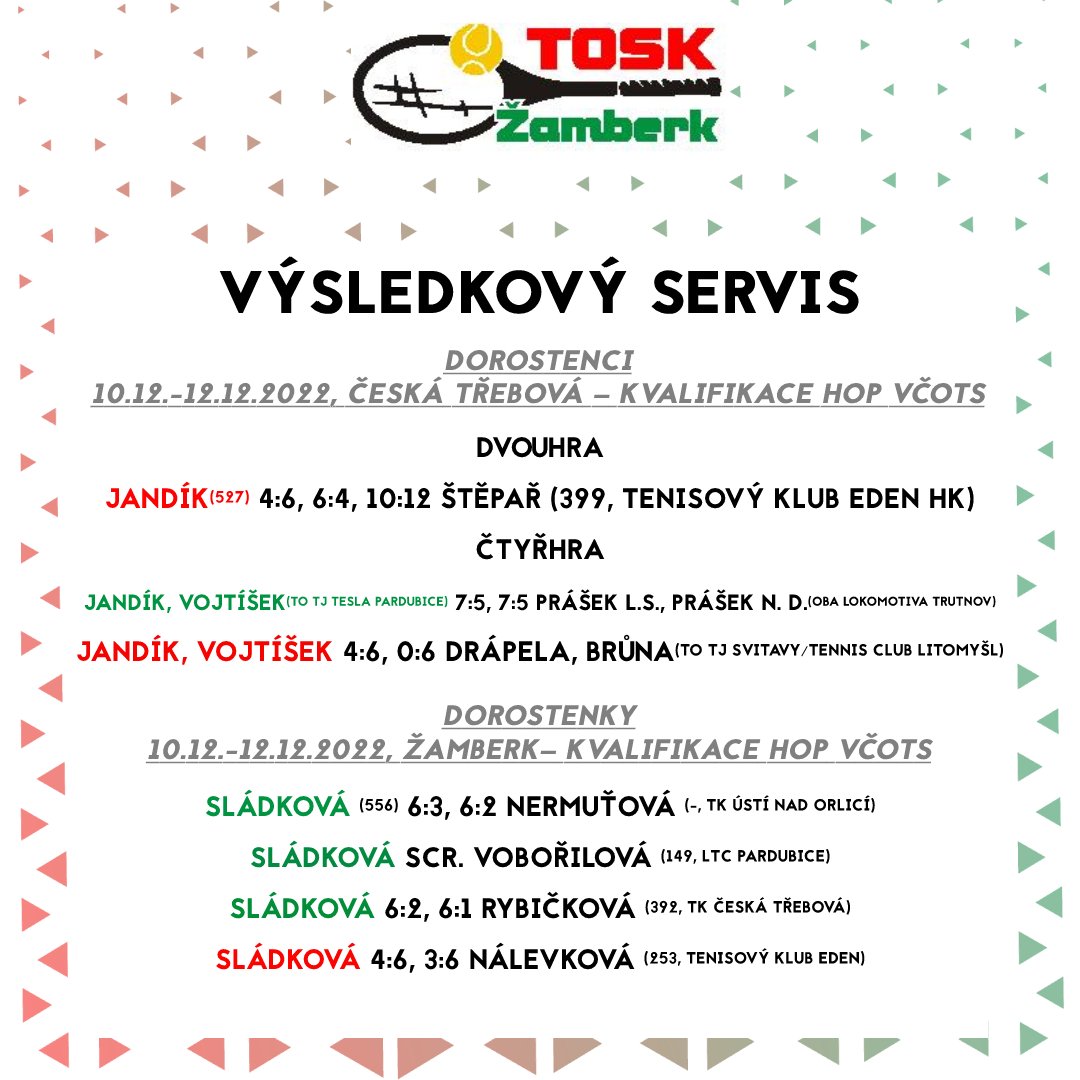 TOSK
Žamberk

VÝSLEDKOVÝ SERVIS

DOROSTENCI
10.12.-12.12.2022, ČESKÁ TŘEBOVÁ – KVALIFIKACE HOP VČOTS

DVOUHRA

JANDÍK(527) 4:6, 6:4, 10:12 ŠTĚPAŘ (399, TENISOVÝ KLUB EDEN HK)

ČTYŘHRA

JANDÍK, VOJTÍŠEK(TO TJ TESLA PARDUBICE) 7:5, 7:5 PRÁŠEK L.S., PRÁŠEK N. D.(OBA LOKOMOTIVA TRUTNOV)

JANDÍK, VOJTÍŠEK 4:6, 0:6 DRÁPELA, BRŮNA(TO TJ SVITAVY/TENNIS CLUB LITOMYŠL)

DOROSTENKY
10.12.-12.12.2022, ŽAMBERK– KVALIFIKACE HOP VČOTS

SLÁDKOVÁ (556) 6:3, 6:2 NERMUŤOVÁ (-, TK ÚSTÍ NAD ORLICÍ)

SLÁDKOVÁ SCR. VOBOŘILOVÁ (149, LTC PARDUBICE)

SLÁDKOVÁ 6:2, 6:1 RYBIČKOVÁ (392, TK ČESKÁ TŘEBOVÁ)

SLÁDKOVÁ 4:6, 3:6 NÁLEVKOVÁ (253, TENISOVÝ KLUB EDEN)